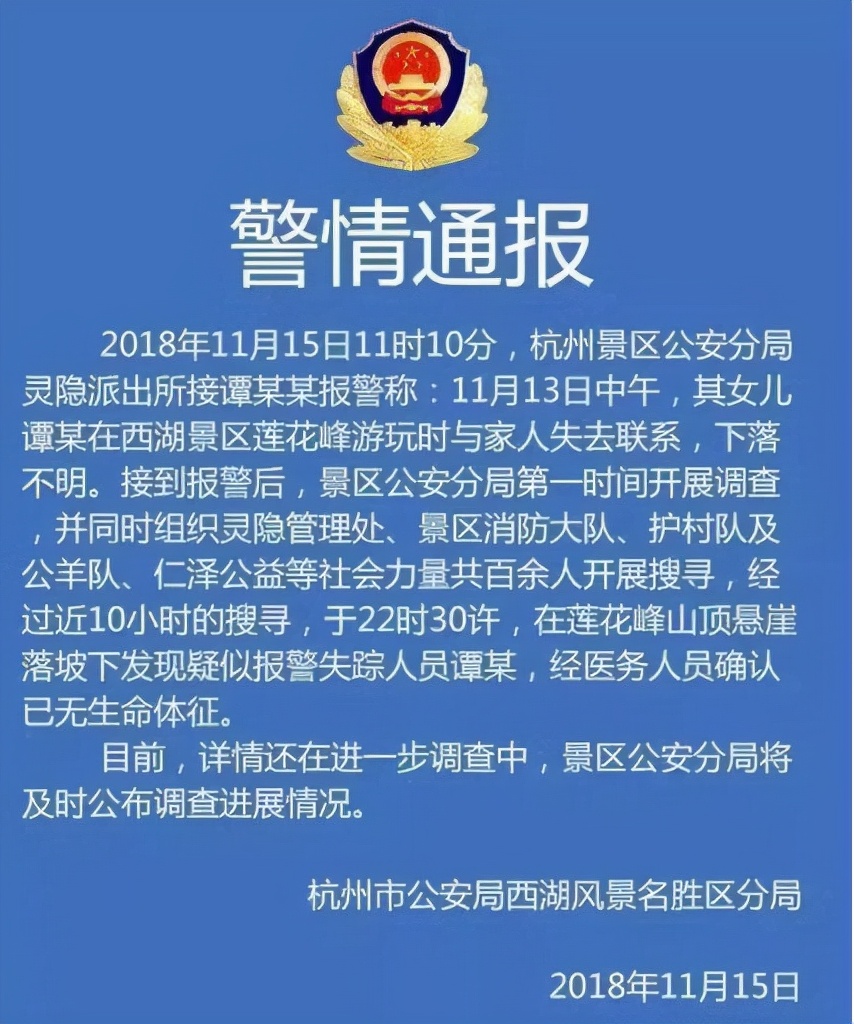 警情通报

2018年11月15日11时10分，杭州景区公安分局灵隐派出所接谭某某报警称：11月13日中午，其女儿谭某在西湖景区莲花峰游玩时与家人失去联系，下落不明。接到报警后，景区公安分局第一时间开展调查，并同时组织灵隐管理处、景区消防大队、护村队及公羊队、仁泽公益等社会力量共百余人开展搜寻，经过近10小时的搜寻，于22时30许，在莲花峰山顶悬崖落坡下发现疑似报警失踪人员谭某，经医务人员确认已无生命体征。

目前，详情还在进一步调查中，景区公安分局将及时公布调查进展情况。

杭州市公安局西湖风景名胜区分局

2018年11月15日